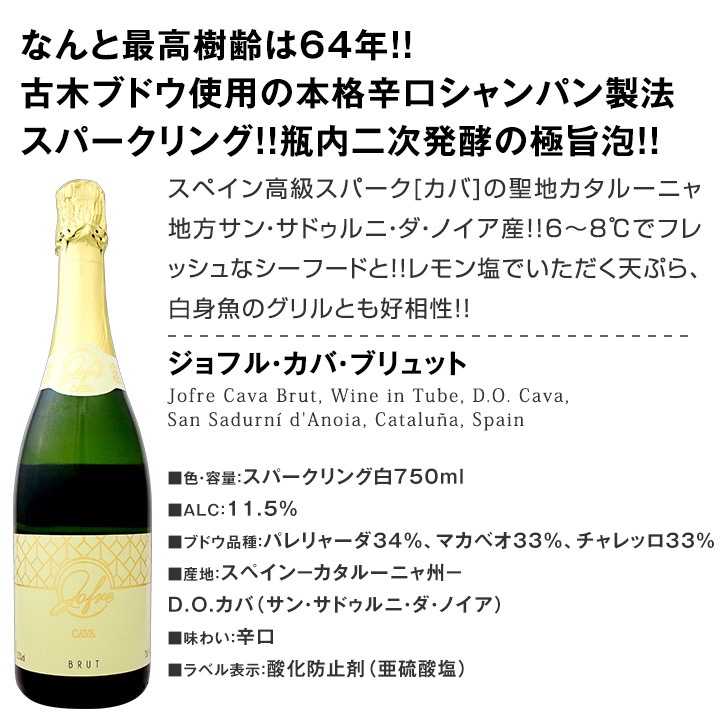 なんと最高樹齢は64年!!
古木ブドウ使用の本格辛口シャンパン製法
スパークリング!!瓶内二次発酵の極旨泡!!

スペイン高級スパーク[カバ]の聖地カタルーニャ地方サン・サドゥルニ・ダ・ノイア産!!6～8℃でフレッシュなシーフードと!!レモン塩でいただく天ぷら、白身魚のグリルとも好相性!!

ジョフル・カバ・ブリュット
Jofre Cava Brut, Wine in Tube, D.O. Cava, San Sadurní d'Anoia, Cataluña, Spain

■色・容量:スパークリング白750ml
■ALC:11.5%
■ブドウ品種:パレリャーダ34%、マカベオ33%、チャレッロ33%
■産地:スペインーカタルーニャ州ー
D.O.カバ（サン・サドゥルニ・ダ・ノイア）
■味わい:辛口
■ラベル表示:酸化防止剤（亜硫酸塩）

Jofre
CAVA
Jofre
CAVA
BRUT